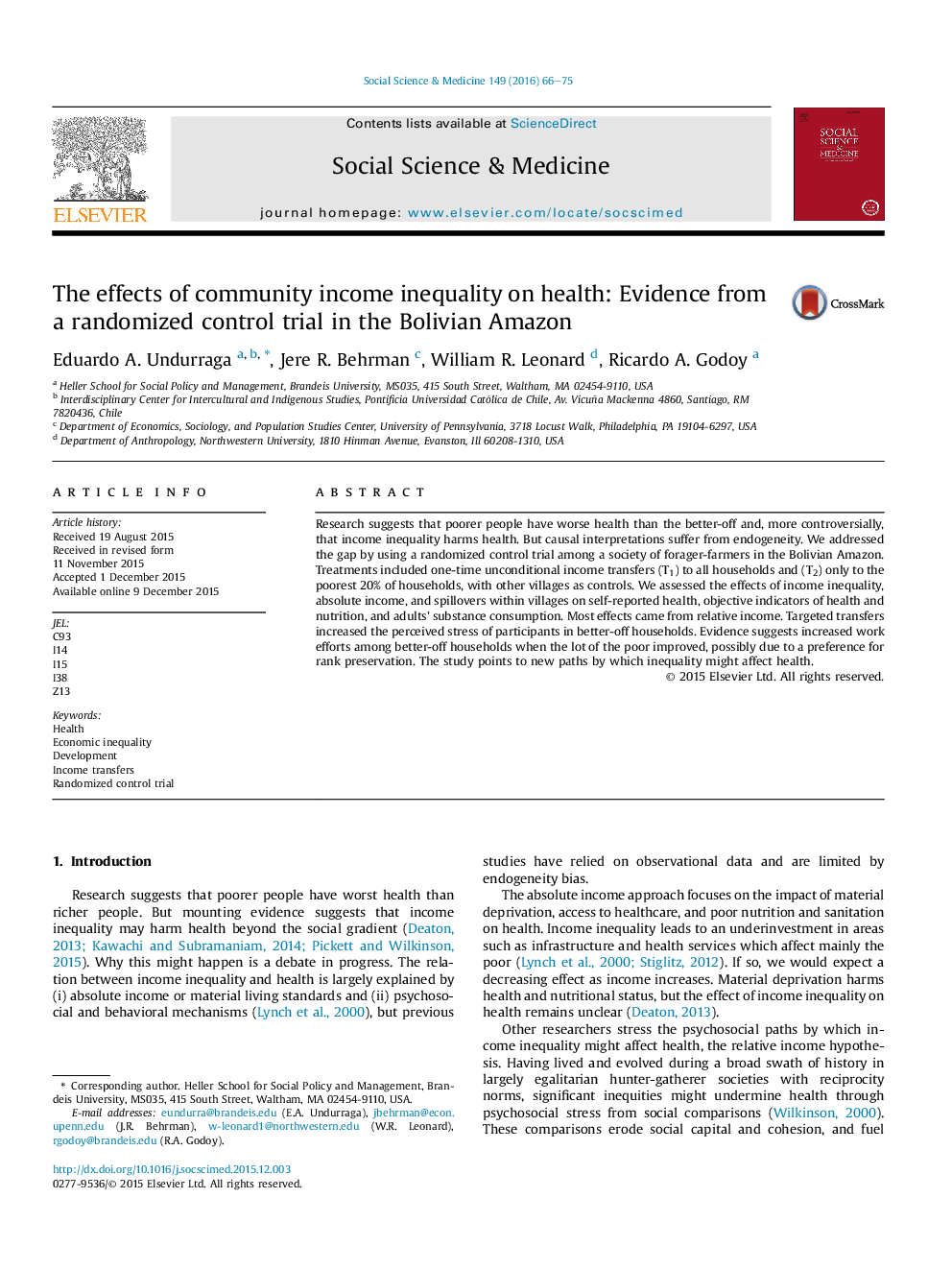 Social Science & Medicine 149 (2016) 66–75

ELSEVIER

Contents lists available at ScienceDirect

Social Science & Medicine

journal homepage: www.elsevier.com/locate/socscimed

SOCIAL SCIENCE & MEDICINE

The effects of community income inequality on health: Evidence from a randomized control trial in the Bolivian Amazon

CrossMark

Eduardo A. Undurraga $^{a, b, *}$, Jere R. Behrman $^{c}$, William R. Leonard $^{d}$, Ricardo A. Godoy $^{a}$

$^{a}$ Heller School for Social Policy and Management, Brandeis University, MS035, 415 South Street, Waltham, MA 02454-9110, USA
$^{b}$ Interdisciplinary Center for Intercultural and Indigenous Studies, Pontificia Universidad Católica de Chile, Av. Vicuña Mackenna 4860, Santiago, RM 7820436, Chile
$^{c}$ Department of Economics, Sociology, and Population Studies Center, University of Pennsylvania, 3718 Locust Walk, Philadelphia, PA 19104-6297, USA
$^{d}$ Department of Anthropology, Northwestern University, 1810 Hinman Avenue, Evanston, Ill 60208-1310, USA

ARTICLE INFO

Article history:
Received 19 August 2015
Received in revised form
11 November 2015
Accepted 1 December 2015
Available online 9 December 2015

JEL:
C93
I14
I15
I38
Z13

Keywords:
Health
Economic inequality
Development
Income transfers
Randomized control trial

ABSTRACT

Research suggests that poorer people have worse health than the better-off and, more controversially, that income inequality harms health. But causal interpretations suffer from endogeneity. We addressed the gap by using a randomized control trial among a society of forager-farmers in the Bolivian Amazon. Treatments included one-time unconditional income transfers ($T_1$) to all households and ($T_2$) only to the poorest 20% of households, with other villages as controls. We assessed the effects of income inequality, absolute income, and spillovers within villages on self-reported health, objective indicators of health and nutrition, and adults' substance consumption. Most effects came from relative income. Targeted transfers increased the perceived stress of participants in better-off households. Evidence suggests increased work efforts among better-off households when the lot of the poor improved, possibly due to a preference for rank preservation. The study points to new paths by which inequality might affect health.
© 2015 Elsevier Ltd. All rights reserved.

1. Introduction

Research suggests that poorer people have worst health than richer people. But mounting evidence suggests that income inequality may harm health beyond the social gradient (Deaton, 2013; Kawachi and Subramaniam, 2014; Pickett and Wilkinson, 2015). Why this might happen is a debate in progress. The relation between income inequality and health is largely explained by (i) absolute income or material living standards and (ii) psychosocial and behavioral mechanisms (Lynch et al., 2000), but previous

* Corresponding author. Heller School for Social Policy and Management, Brandeis University, MS035, 415 South Street, Waltham, MA 02454-9110, USA.
E-mail addresses: eundurra@brandeis.edu (E.A. Undurraga), jbehrman@econ.upenn.edu (J.R. Behrman), w-leonard1@northwestern.edu (W.R. Leonard), rgodoy@brandeis.edu (R.A. Godoy).

http://dx.doi.org/10.1016/j.socscimed.2015.12.003
0277-9536/© 2015 Elsevier Ltd. All rights reserved.

studies have relied on observational data and are limited by endogeneity bias.

The absolute income approach focuses on the impact of material deprivation, access to healthcare, and poor nutrition and sanitation on health. Income inequality leads to an underinvestment in areas such as infrastructure and health services which affect mainly the poor (Lynch et al., 2000; Stiglitz, 2012). If so, we would expect a decreasing effect as income increases. Material deprivation harms health and nutritional status, but the effect of income inequality on health remains unclear (Deaton, 2013).

Other researchers stress the psychosocial paths by which income inequality might affect health, the relative income hypothesis. Having lived and evolved during a broad swath of history in largely egalitarian hunter-gatherer societies with reciprocity norms, significant inequities might undermine health through psychosocial stress from social comparisons (Wilkinson, 2000). These comparisons erode social capital and cohesion, and fuel